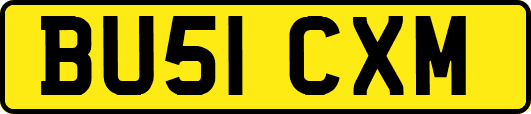 BU51 CXM